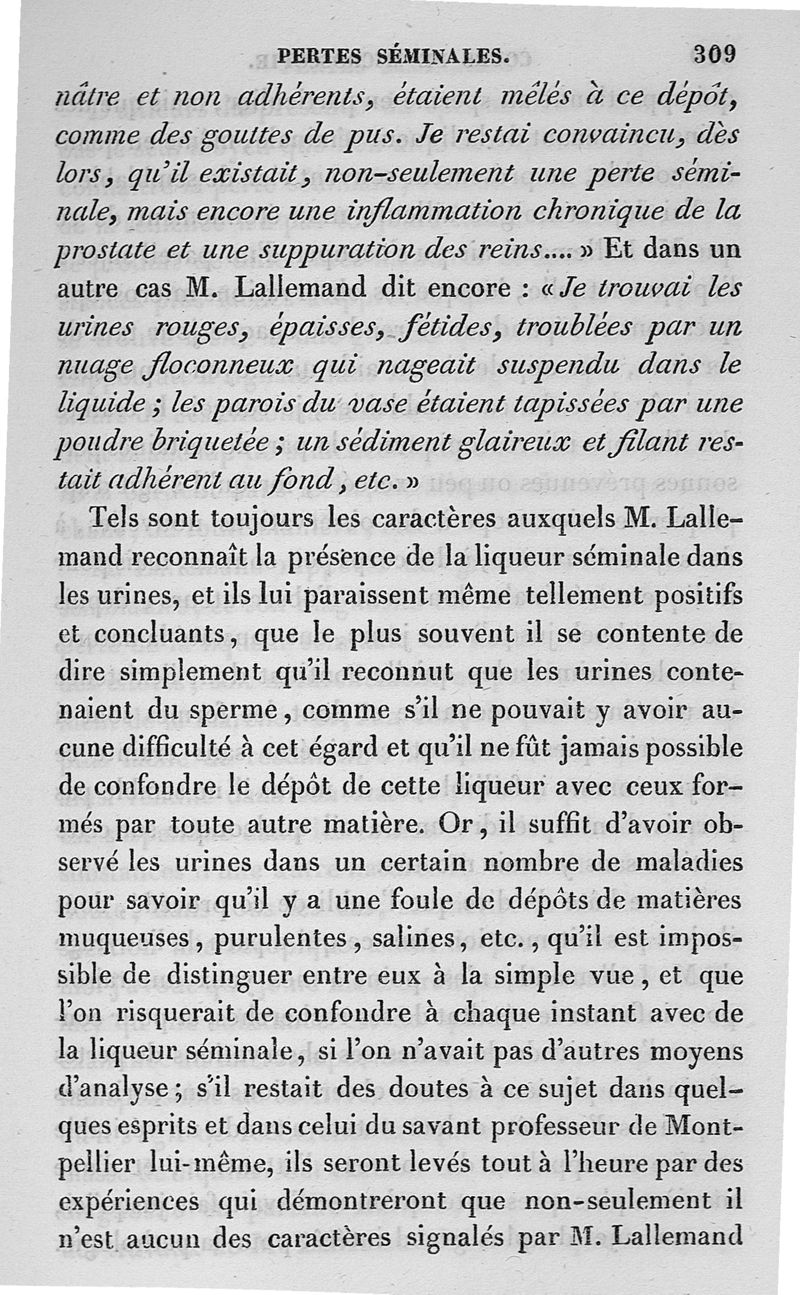 PERTES SÉMINALES. 309

nâtre et non adhérents, étaient mêlés à ce dépôt, comme des gouttes de pus. Je restai convaincu, dès lors, qu'il existait, non-seulement une perte séminale, mais encore une inflammation chronique de la prostate et une suppuration des reins.... » Et dans un autre cas M. Lallemand dit encore : « Je trouvai les urines rouges, épaisses, fétides, troublées par un nuage floconneux qui nageait suspendu dans le liquide ; les parois du vase étaient tapissées par une poudre briquetée ; un sédiment glaireux et filant restait adhérent au fond, etc. »

Tels sont toujours les caractères auxquels M. Lallemand reconnaît la présence de la liqueur séminale dans les urines, et ils lui paraissent même tellement positifs et concluants, que le plus souvent il se contente de dire simplement qu'il reconnut que les urines contenaient du sperme, comme s'il ne pouvait y avoir aucune difficulté à cet égard et qu'il ne fût jamais possible de confondre le dépôt de cette liqueur avec ceux formés par toute autre matière. Or, il suffit d'avoir observé les urines dans un certain nombre de maladies pour savoir qu'il y a une foule de dépôts de matières muqueuses, purulentes, salines, etc., qu'il est impossible de distinguer entre eux à la simple vue, et que l'on risquerait de confondre à chaque instant avec de la liqueur séminale, si l'on n'avait pas d'autres moyens d'analyse ; s'il restait des doutes à ce sujet dans quelques esprits et dans celui du savant professeur de Montpellier lui-même, ils seront levés tout à l'heure par des expériences qui démontreront que non-seulement il n'est aucun des caractères signalés par M. Lallemand